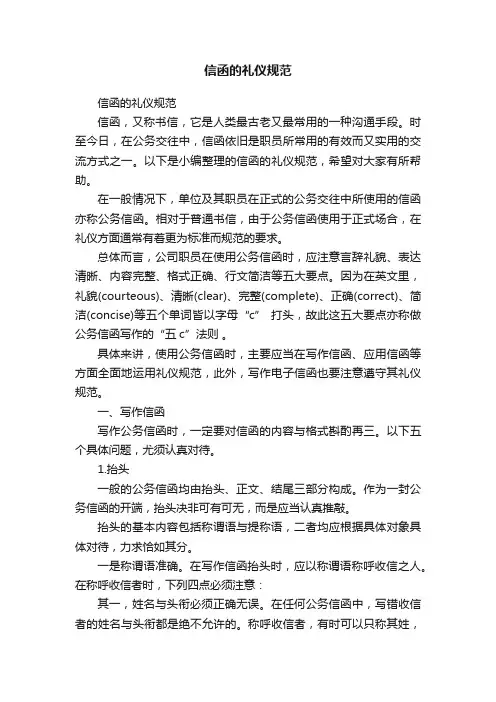 信函的礼仪规范

信函的礼仪规范

信函，又称书信，它是人类最古老又最常用的一种沟通手段。时至今日，在公务交往中，信函依旧是职员所常用的有效而又实用的交流方式之一。以下是小编整理的信函的礼仪规范，希望对大家有所帮助。

在一般情况下，单位及其职员在正式的公务交往中所使用的信函亦称公务信函。相对于普通书信，由于公务信函使用于正式场合，在礼仪方面通常有着更为标准而规范的要求。

总体而言，公司职员在使用公务信函时，应注意言辞礼貌、表达清晰、内容完整、格式正确、行文简洁等五大要点。因为在英文里，礼貌(courteous)、清晰(clear)、完整(complete)、正确(correct)、简洁(concise)等五个单词皆以字母“c” 打头，故此这五大要点亦称做公务信函写作的“五 c”法则 。

具体来讲，使用公务信函时，主要应当在写作信函、应用信函等方面全面地运用礼仪规范，此外，写作电子信函也要注意遵守其礼仪规范。

一、写作信函

写作公务信函时，一定要对信函的内容与格式斟酌再三。以下五个具体问题，尤须认真对待。

1.抬头

一般的公务信函均由抬头、正文、结尾三部分构成。作为一封公务信函的开端，抬头决非可有可无，而是应当认真推敲。

抬头的基本内容包括称谓语与提称语，二者均应根据具体对象具体对待，力求恰如其分。

一是称谓语准确。在写作信函抬头时，应以称谓语称呼收信之人。在称呼收信者时，下列四点必须注意：

其一，姓名与头衔必须正确无误。在任何公务信函中，写错收信者的姓名与头衔都是绝不允许的。称呼收信者，有时可以只称其姓，